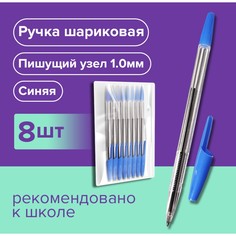 Ручка шариковая

Пишущий узел 1.0мм

Синяя

8шт

рекомендовано к школе